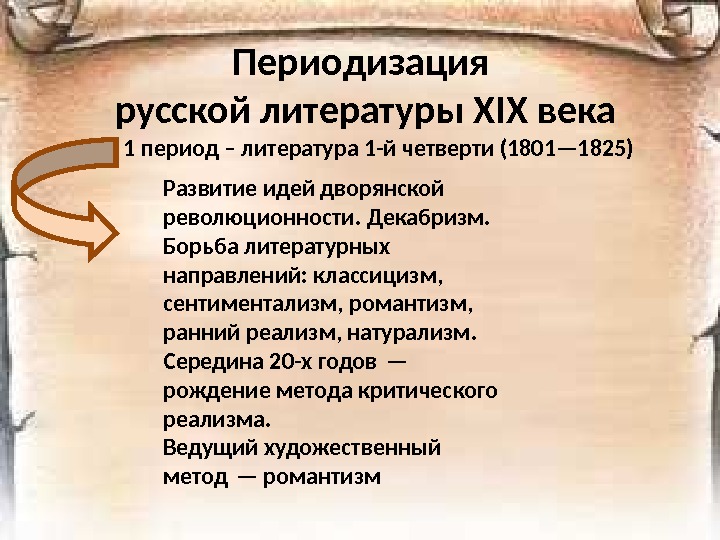 Периодизация
русской литературы XIX века

1 период – литература 1-й четверти (1801—1825)

Развитие идей дворянской революционности. Декабризм. Борьба литературных направлений: классицизм, сентиментализм, романтизм, ранний реализм, натурализм. Середина 20-х годов — рождение метода критического реализма. Ведущий художественный метод — романтизм